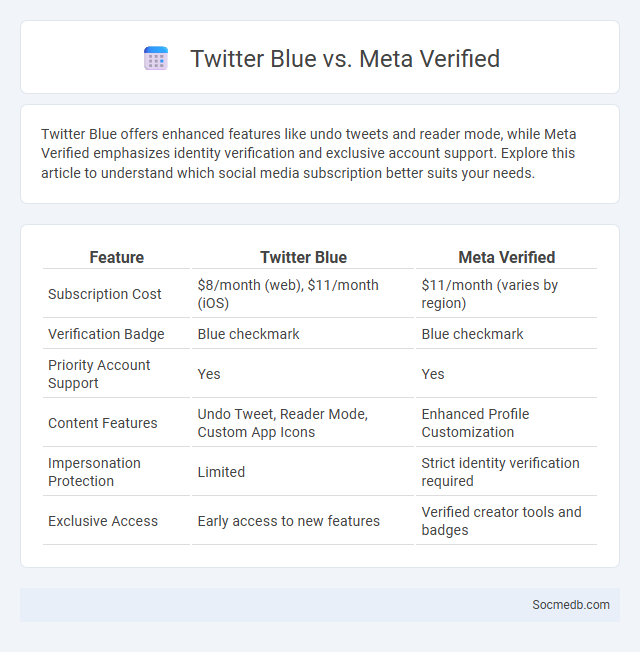 Twitter Blue vs. Meta Verified

Twitter Blue offers enhanced features like undo tweets and reader mode, while Meta Verified emphasizes identity verification and exclusive account support. Explore this article to understand which social media subscription better suits your needs.

| Feature | Twitter Blue | Meta Verified |
|---|---|---|
| Subscription Cost | \$8/month (web), \$11/month (iOS) | \$11/month (varies by region) |
| Verification Badge | Blue checkmark | Blue checkmark |
| Priority Account Support | Yes | Yes |
| Content Features | Undo Tweet, Reader Mode, Custom App Icons | Enhanced Profile Customization |
| Impersonation Protection | Limited | Strict identity verification required |
| Exclusive Access | Early access to new features | Verified creator tools and badges |

Socmedb.com